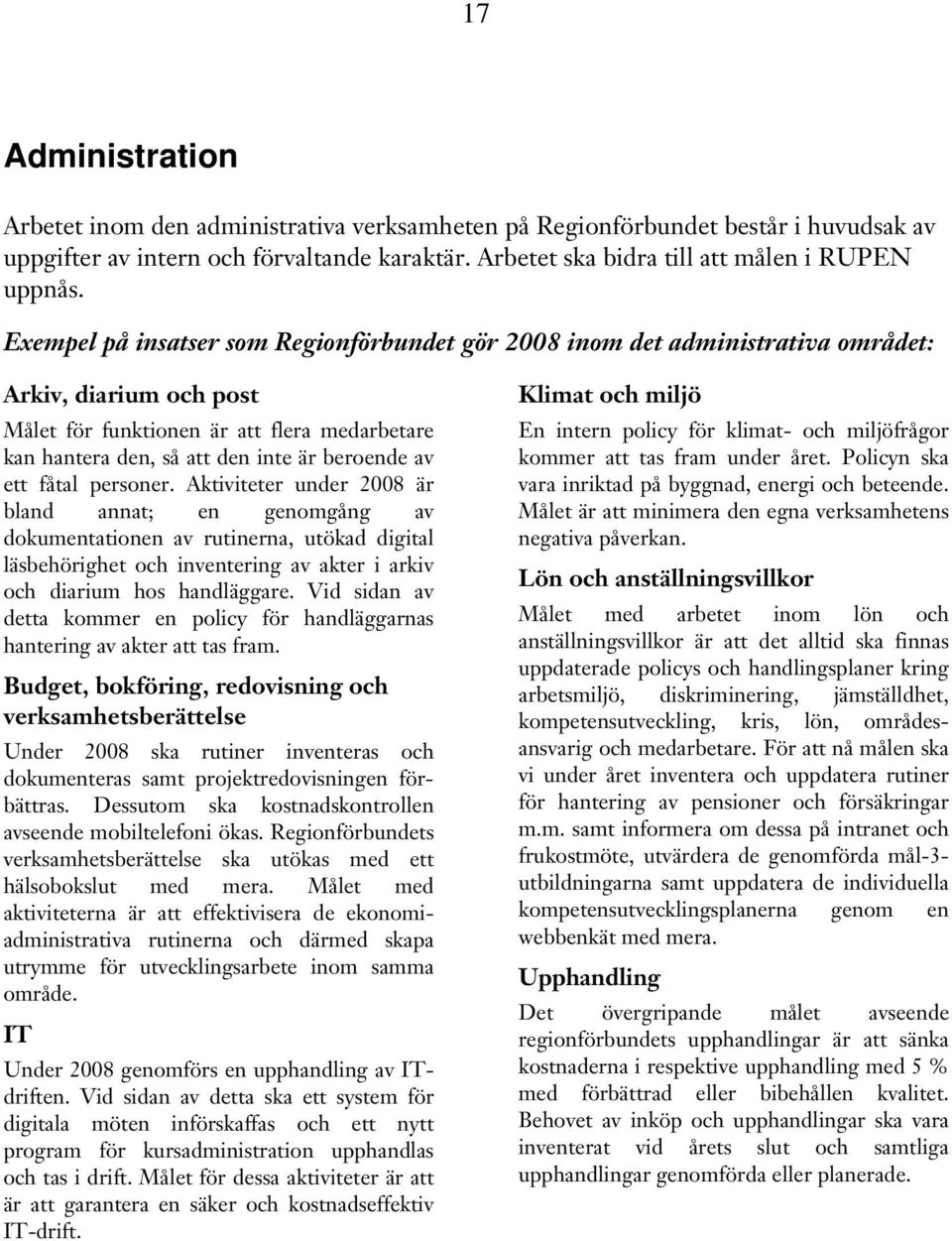 17

Administration

Arbetet inom den administrativa verksamheten på Regionförbundet består i huvudsak av uppgifter av intern och förvaltande karaktär. Arbetet ska bidra till att målen i RUPEN uppnås.

Exempel på insatser som Regionförbundet gör 2008 inom det administrativa området:

Arkiv, diarium och post

Målet för funktionen är att flera medarbetare kan hantera den, så att den inte är beroende av ett fåtal personer. Aktiviteter under 2008 är bland annat; en genomgång av dokumentationen av rutinerna, utökad digital läsbehörighet och inventering av akter i arkiv och diarium hos handläggare. Vid sidan av detta kommer en policy för handläggarnas hantering av akter att tas fram.

Budget, bokföring, redovisning och verksamhetsberättelse

Under 2008 ska rutiner inventeras och dokumenteras samt projektredovisningen förbättras. Dessutom ska kostnadskontrollen avseende mobiltelefoni ökas. Regionförbundets verksamhetsberättelse ska utökas med ett hälsobokslut med mera. Målet med aktiviteterna är att effektivisera de ekonomiadministrativa rutinerna och därmed skapa utrymme för utvecklingsarbete inom samma område.

IT

Under 2008 genomförs en upphandling av IT-driften. Vid sidan av detta ska ett system för digitala möten införskaffas och ett nytt program för kursadministration upphandlas och tas i drift. Målet för dessa aktiviteter är att är att garantera en säker och kostnadseffektiv IT-drift.

Klimat och miljö

En intern policy för klimat- och miljöfrågor kommer att tas fram under året. Policyn ska vara inriktad på byggnad, energi och beteende. Målet är att minimera den egna verksamhetens negativa påverkan.

Lön och anställningsvillkor

Målet med arbetet inom lön och anställningsvillkor är att det alltid ska finnas uppdaterade policys och handlingsplaner kring arbetsmiljö, diskriminering, jämställdhet, kompetensutveckling, kris, lön, områdesansvarig och medarbetare. För att nå målen ska vi under året inventera och uppdatera rutiner för hantering av pensioner och försäkringar m.m. samt informera om dessa på intranet och frukostmöte, utvärdera de genomförda mål-3-utbildningarna samt uppdatera de individuella kompetensutvecklingsplanerna genom en webbenkät med mera.

Upphandling

Det övergripande målet avseende regionförbundets upphandlingar är att sänka kostnaderna i respektive upphandling med 5 % med förbättrad eller bibehållen kvalitet. Behovet av inköp och upphandlingar ska vara inventerat vid årets slut och samtliga upphandlingar genomförda eller planerade.